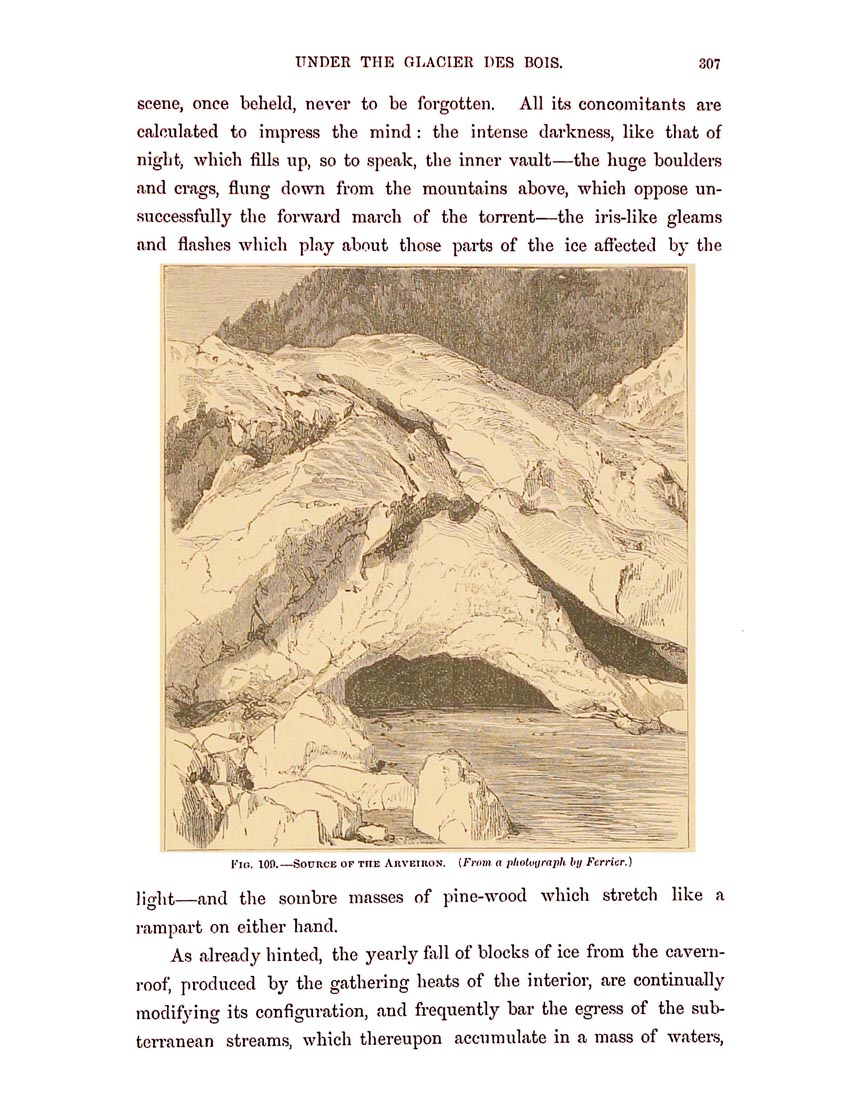 UNDER THE GLACIER DES BOIS. 307

scene, once beheld, never to be forgotten. All its concomitants are calculated to impress the mind: the intense darkness, like that of night, which fills up, so to speak, the inner vault—the huge boulders and crags, flung down from the mountains above, which oppose unsuccessfully the forward march of the torrent—the iris-like gleams and flashes which play about those parts of the ice affected by the

FIG. 109.—SOURCE OF THE ARVEIRON. (From a photograph by Ferrier.)

light—and the sombre masses of pine-wood which stretch like a rampart on either hand.

As already hinted, the yearly fall of blocks of ice from the cavern-roof, produced by the gathering heats of the interior, are continually modifying its configuration, and frequently bar the egress of the subterranean streams, which thereupon accumulate in a mass of waters,